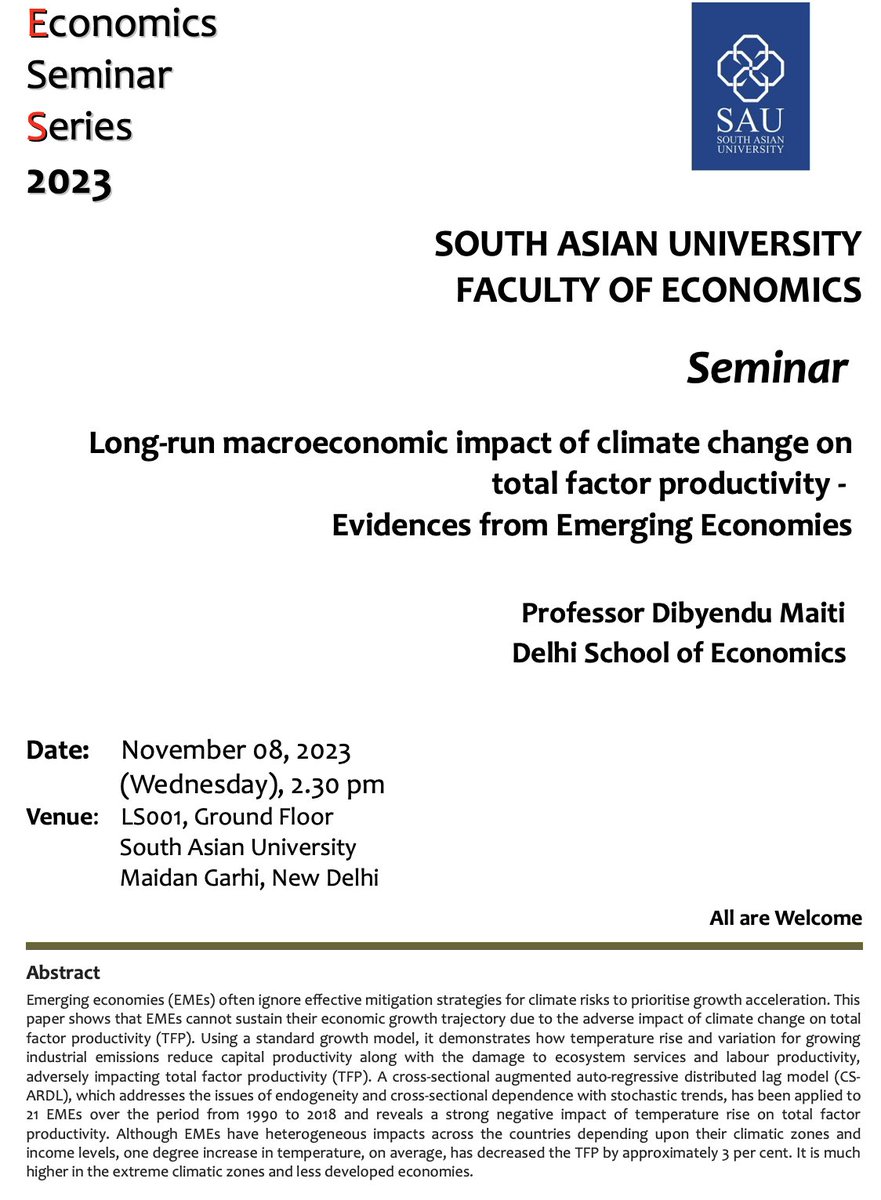 Economics
Seminar
Series
2023

SAU
SOUTH ASIAN UNIVERSITY

SOUTH ASIAN UNIVERSITY
FACULTY OF ECONOMICS

Seminar

Long-run macroeconomic impact of climate change on total factor productivity - Evidences from Emerging Economies

Professor Dibyendu Maiti
Delhi School of Economics

Date: November 08, 2023 (Wednesday), 2.30 pm
Venue: LS001, Ground Floor
South Asian University
Maidan Garhi, New Delhi

All are Welcome

Abstract
Emerging economies (EMEs) often ignore effective mitigation strategies for climate risks to prioritise growth acceleration. This paper shows that EMEs cannot sustain their economic growth trajectory due to the adverse impact of climate change on total factor productivity (TFP). Using a standard growth model, it demonstrates how temperature rise and variation for growing industrial emissions reduce capital productivity along with the damage to ecosystem services and labour productivity, adversely impacting total factor productivity (TFP). A cross-sectional augmented auto-regressive distributed lag model (CS-ARDL), which addresses the issues of endogeneity and cross-sectional dependence with stochastic trends, has been applied to 21 EMEs over the period from 1990 to 2018 and reveals a strong negative impact of temperature rise on total factor productivity. Although EMEs have heterogeneous impacts across the countries depending upon their climatic zones and income levels, one degree increase in temperature, on average, has decreased the TFP by approximately 3 per cent. It is much higher in the extreme climatic zones and less developed economies.